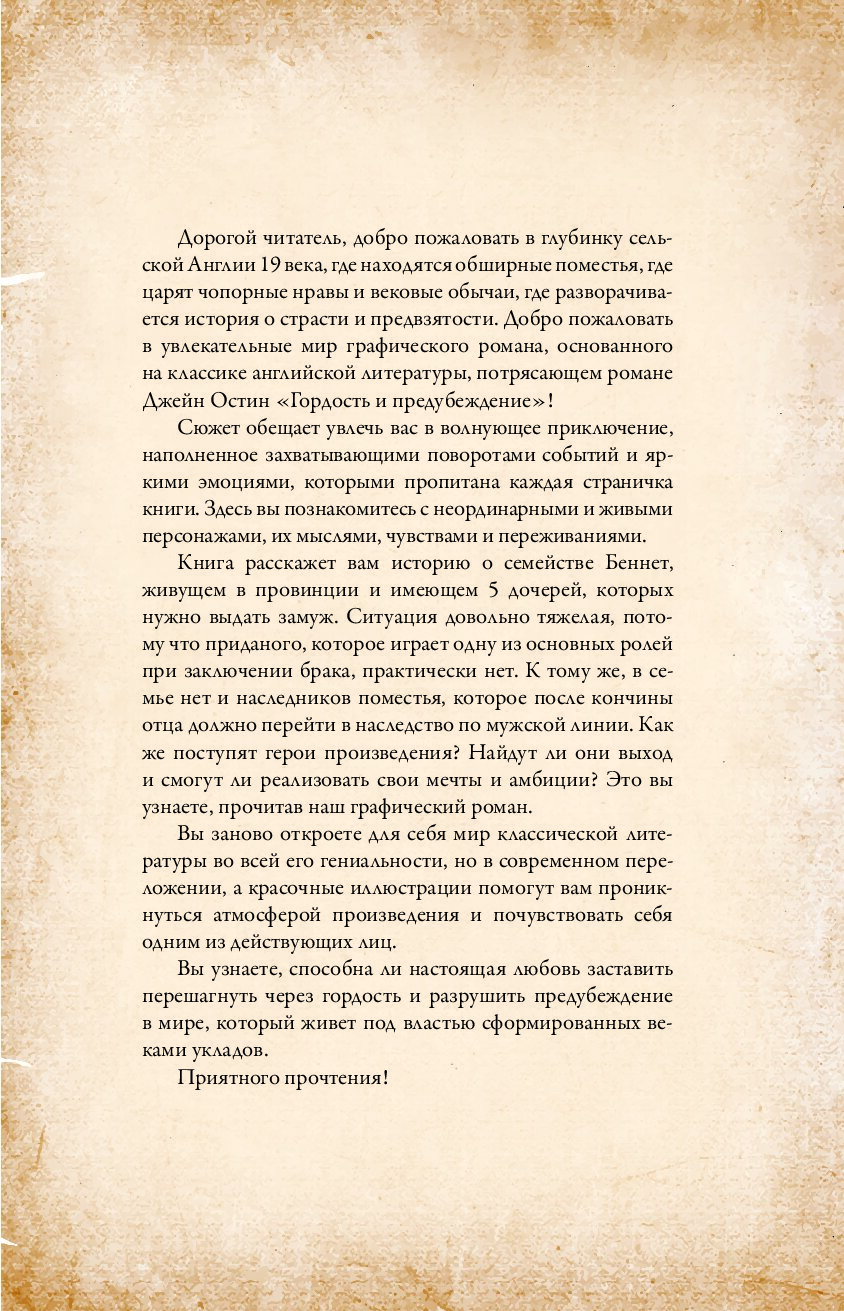 Дорогой читатель, добро пожаловать в глубинку сельской Англии 19 века, где находятся обширные поместья, где царят чопорные нравы и вековые обычаи, где разворачивается история о страсти и предвзятости. Добро пожаловать в увлекательные мир графического романа, основанного на классике английской литературы, потрясающем романе Джейн Остин «Гордость и предубеждение»!

Сюжет обещает увлечь вас в волнующее приключение, наполненное захватывающими поворотами событий и яркими эмоциями, которыми пропитана каждая страничка книги. Здесь вы познакомитесь с неординарными и живыми персонажами, их мыслями, чувствами и переживаниями.

Книга расскажет вам историю о семействе Беннет, живущем в провинции и имеющем 5 дочерей, которых нужно выдать замуж. Ситуация довольно тяжелая, потому что приданого, которое играет одну из основных ролей при заключении брака, практически нет. К тому же, в семье нет и наследников поместья, которое после кончины отца должно перейти в наследство по мужской линии. Как же поступят герои произведения? Найдут ли они выход и смогут ли реализовать свои мечты и амбиции? Это вы узнаете, прочитав наш графический роман.

Вы заново откроете для себя мир классической литературы во всей его гениальности, но в современном переложении, а красочные иллюстрации помогут вам проникнуться атмосферой произведения и почувствовать себя одним из действующих лиц.

Вы узнаете, способна ли настоящая любовь заставить перешагнуть через гордость и разрушить предубеждение в мире, который живет под властью сформированных веками укладов.

Приятного прочтения!